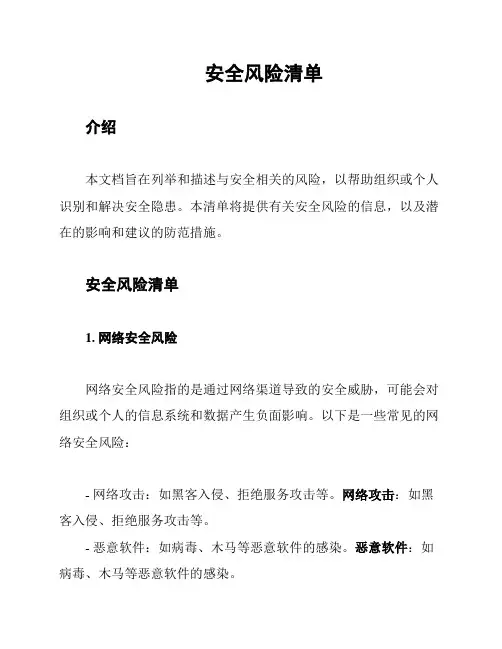 安全风险清单

介绍

本文档旨在列举和描述与安全相关的风险，以帮助组织或个人识别和解决安全隐患。本清单将提供有关安全风险的信息，以及潜在的影响和建议的防范措施。

安全风险清单

1. 网络安全风险

网络安全风险指的是通过网络渠道导致的安全威胁，可能会对组织或个人的信息系统和数据产生负面影响。以下是一些常见的网络安全风险：

- 网络攻击：如黑客入侵、拒绝服务攻击等。网络攻击：如黑客入侵、拒绝服务攻击等。

- 恶意软件：如病毒、木马等恶意软件的感染。恶意软件：如病毒、木马等恶意软件的感染。